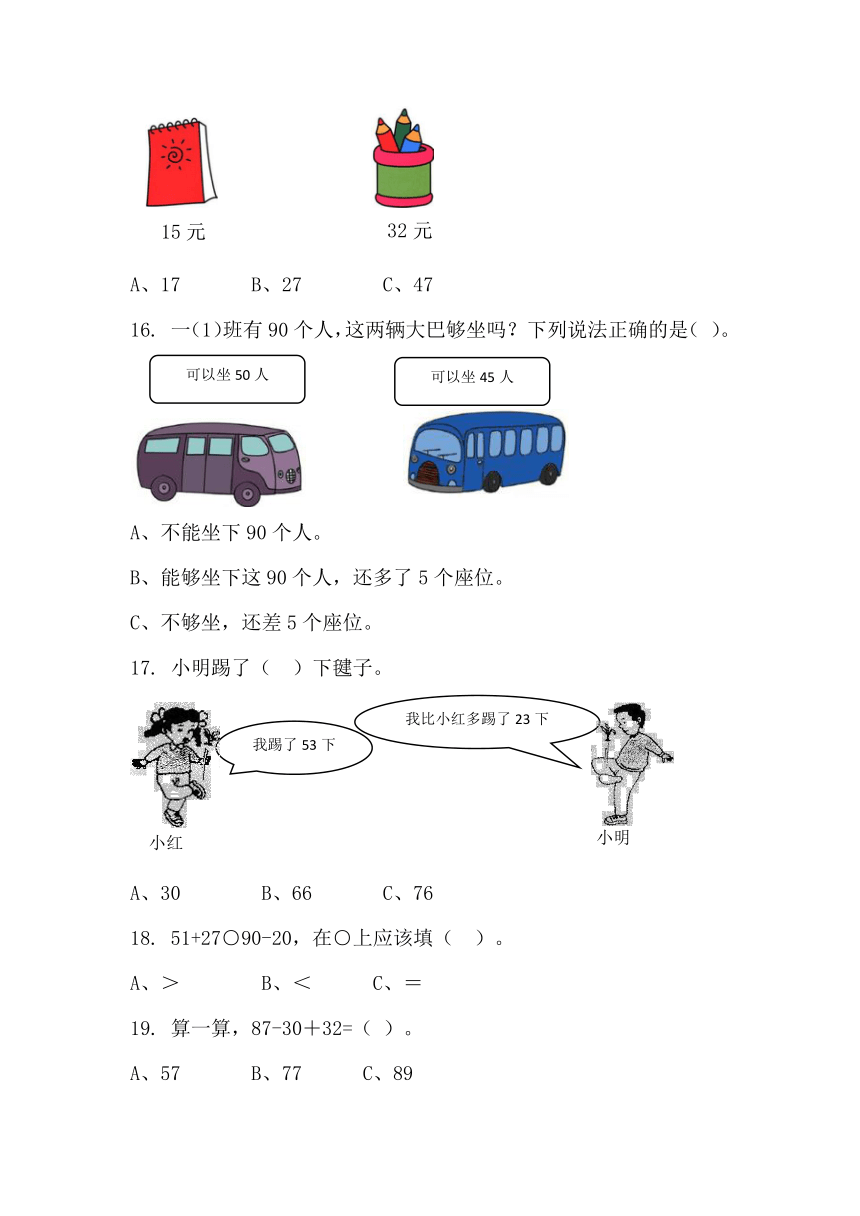 15 元

32 元

A、17　　B、27　　C、47

16. 一(1)班有 90 个人,这两辆大巴够坐吗？下列说法正确的是( )。

可以坐 50 人

可以坐 45 人

A、不能坐下 90 个人。

B、能够坐下这 90 个人，还多了 5 个座位。

C、不够坐，还差 5 个座位。

17. 小明踢了（　）下毽子。

我踢了 53 下

我比小红多踢了 23 下

小红

小明

A、30　　B、66　　C、76

18. 51+27○90-20，在○上应该填（　）。

A、＞　　B、＜　　C、＝

19. 算一算，87-30＋32=（ ）。

A、57　　B、77　　C、89